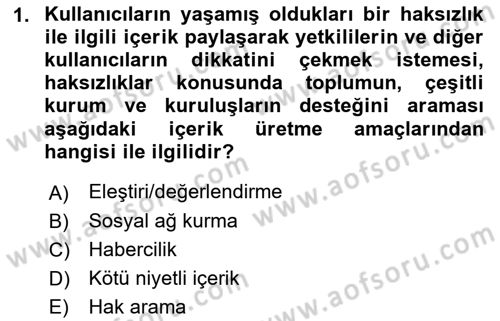 1. Kullanıcıların yaşamış oldukları bir haksızlık ile ilgili içerik paylaşarak yetkililerin ve diğer kullanıcıların dikkatini çekmek istemesi, haksızlıklar konusunda toplumun, çeşitli kurum ve kuruluşların desteğini araması aşağıdaki içerik üretme amaçlarından hangisi ile ilgilidir?

A) Eleştiri/değerlendirme
B) Sosyal ağ kurma
C) Habercilik
D) Kötü niyetli içerik
E) Hak arama

www.aofsoru.com